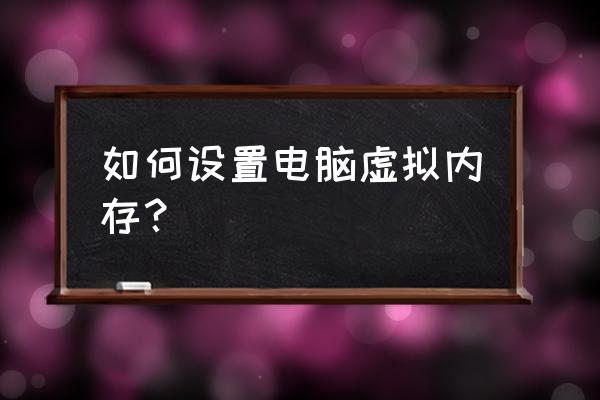 如何设置电脑虚拟内存？